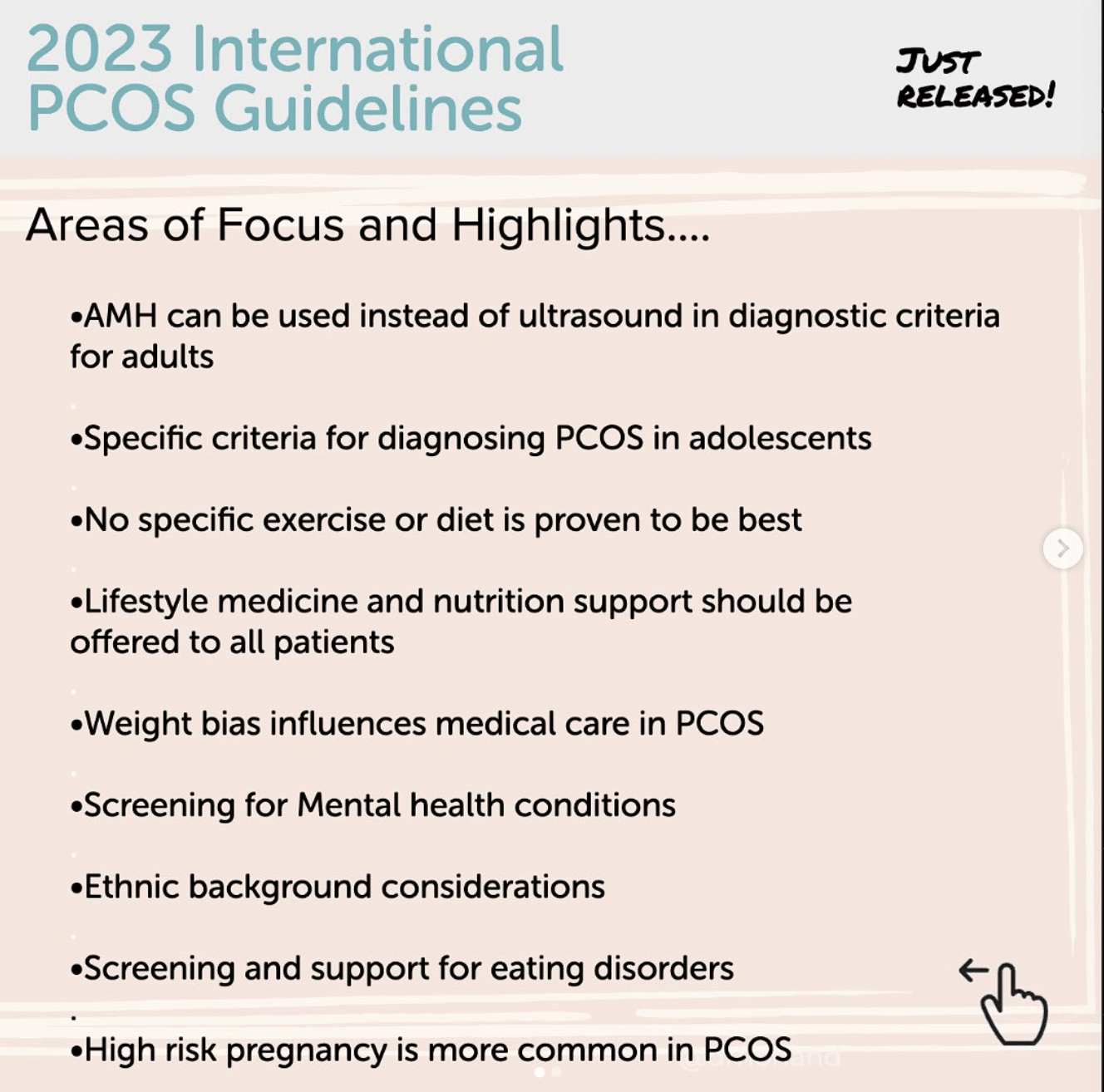 2023 International PCOS Guidelines

JUST RELEASED!

Areas of Focus and Highlights....

•AMH can be used instead of ultrasound in diagnostic criteria for adults

•Specific criteria for diagnosing PCOS in adolescents

•No specific exercise or diet is proven to be best

•Lifestyle medicine and nutrition support should be offered to all patients

•Weight bias influences medical care in PCOS

•Screening for Mental health conditions

•Ethnic background considerations

•Screening and support for eating disorders

•High risk pregnancy is more common in PCOS